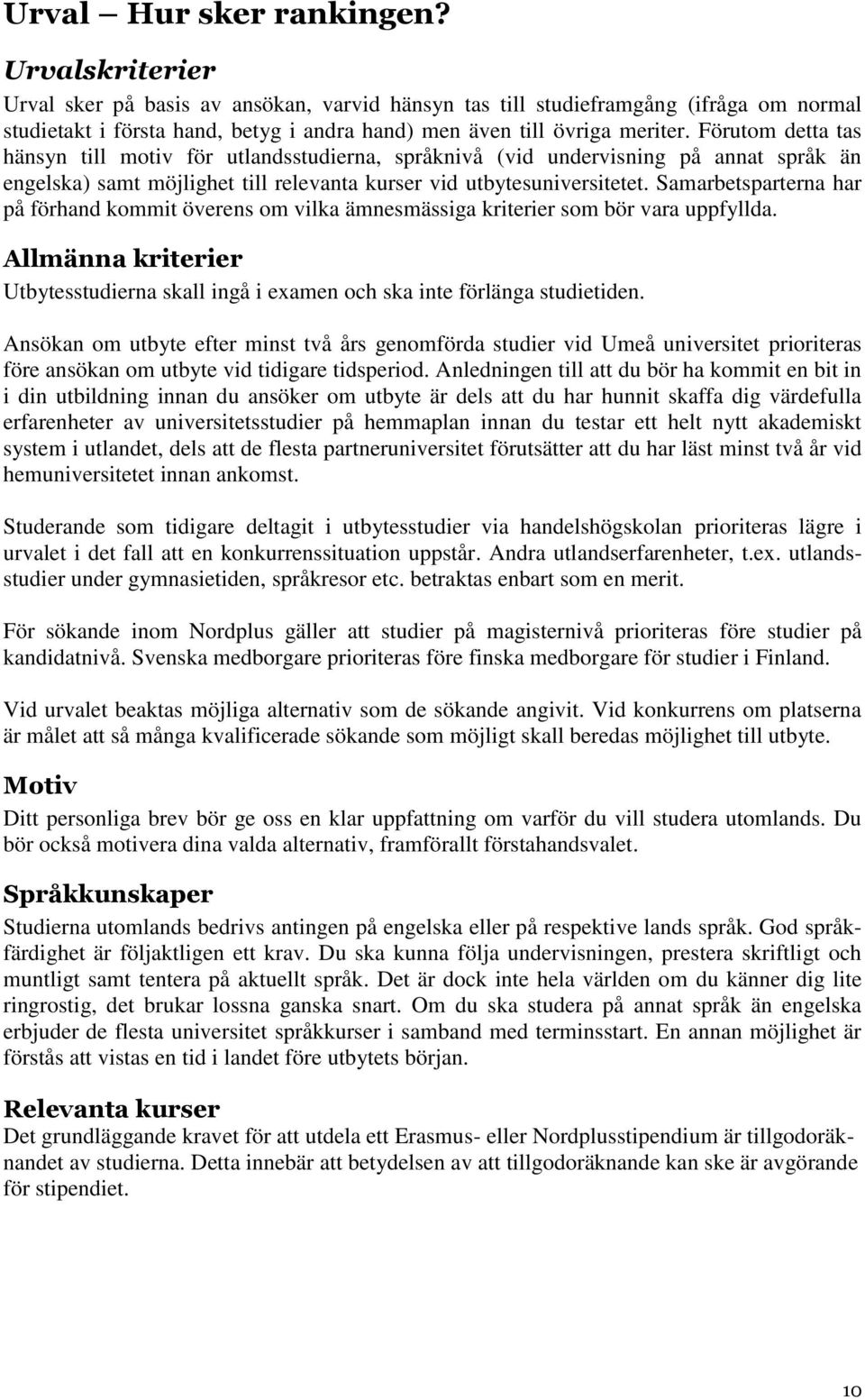 Urval – Hur sker rankingen?

Urvalskriterier

Urval sker på basis av ansökan, varvid hänsyn tas till studieframgång (ifråga om normal studietakt i första hand, betyg i andra hand) men även till övriga meriter. Förutom detta tas hänsyn till motiv för utlandsstudierna, språknivå (vid undervisning på annat språk än engelska) samt möjlighet till relevanta kurser vid utbytesuniversitetet. Samarbetsparterna har på förhand kommit överens om vilka ämnesmässiga kriterier som bör vara uppfyllda.

Allmänna kriterier

Utbytesstudierna skall ingå i examen och ska inte förlänga studietiden.

Ansökan om utbyte efter minst två års genomförda studier vid Umeå universitet prioriteras före ansökan om utbyte vid tidigare tidsperiod. Anledningen till att du bör ha kommit en bit in i din utbildning innan du ansöker om utbyte är dels att du har hunnit skaffa dig värdefulla erfarenheter av universitetsstudier på hemmaplan innan du testar ett helt nytt akademiskt system i utlandet, dels att de flesta partneruniversitet förutsätter att du har läst minst två år vid hemuniversitetet innan ankomst.

Studerande som tidigare deltagit i utbytesstudier via handelshögskolan prioriteras lägre i urvalet i det fall att en konkurrenssituation uppstår. Andra utlandserfarenheter, t.ex. utlandsstudier under gymnasietiden, språkresor etc. betraktas enbart som en merit.

För sökande inom Nordplus gäller att studier på magisternivå prioriteras före studier på kandidatnivå. Svenska medborgare prioriteras före finska medborgare för studier i Finland.

Vid urvalet beaktas möjliga alternativ som de sökande angivit. Vid konkurrens om platserna är målet att så många kvalificerade sökande som möjligt skall beredas möjlighet till utbyte.

Motiv

Ditt personliga brev bör ge oss en klar uppfattning om varför du vill studera utomlands. Du bör också motivera dina valda alternativ, framförallt förstahandsvalet.

Språkkunskaper

Studierna utomlands bedrivs antingen på engelska eller på respektive lands språk. God språkfärdighet är följaktligen ett krav. Du ska kunna följa undervisningen, prestera skriftligt och muntligt samt tentera på aktuellt språk. Det är dock inte hela världen om du känner dig lite ringrostig, det brukar lossna ganska snart. Om du ska studera på annat språk än engelska erbjuder de flesta universitet språkkurser i samband med terminsstart. En annan möjlighet är förstås att vistas en tid i landet före utbytets början.

Relevanta kurser

Det grundläggande kravet för att utdela ett Erasmus- eller Nordplusstipendium är tillgodoräknandet av studierna. Detta innebär att betydelsen av att tillgodoräknande kan ske är avgörande för stipendiet.

10